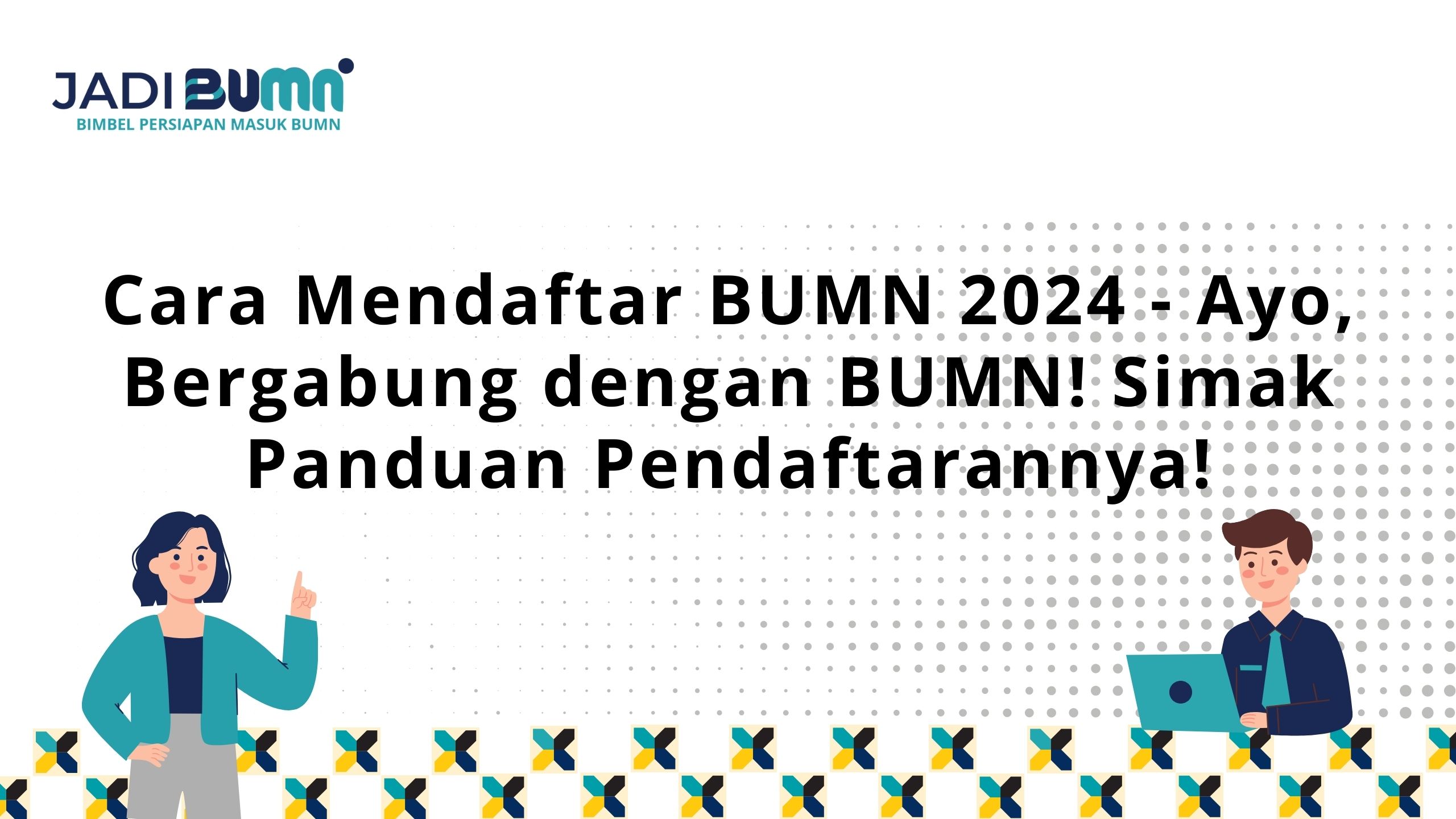 JADI BUMN
BIMBEL PERSIAPAN MASUK BUMN

Cara Mendaftar BUMN 2024 - Ayo, Bergabung dengan BUMN! Simak Panduan Pendaftarannya!